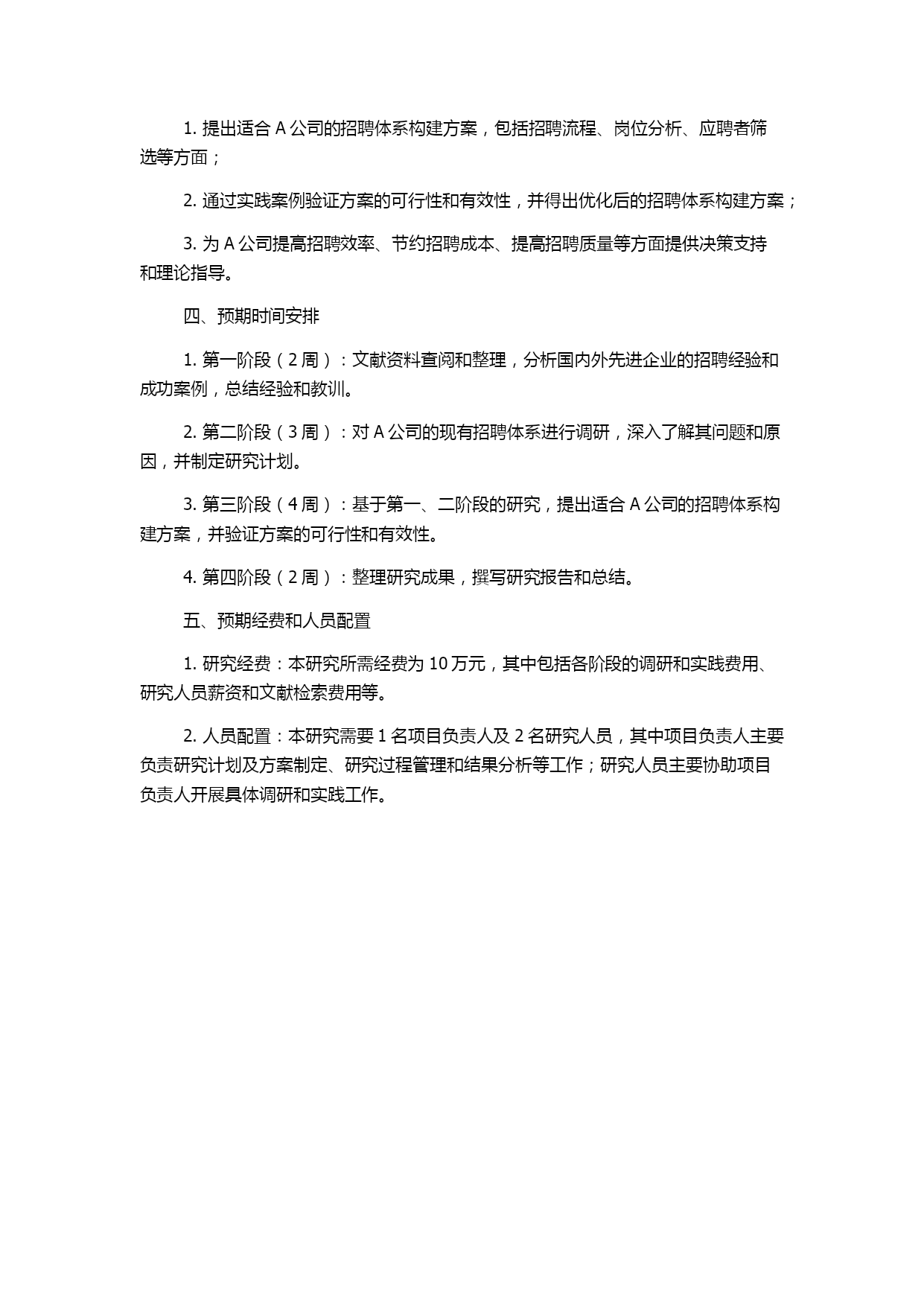 1. 提出适合 A 公司的招聘体系构建方案，包括招聘流程、岗位分析、应聘者筛选等方面；

2. 通过实践案例验证方案的可行性和有效性，并得出优化后的招聘体系构建方案；

3. 为 A 公司提高招聘效率、节约招聘成本、提高招聘质量等方面提供决策支持和理论指导。

四、预期时间安排

1. 第一阶段（2 周）：文献资料查阅和整理，分析国内外先进企业的招聘经验和成功案例，总结经验和教训。

2. 第二阶段（3 周）：对 A 公司的现有招聘体系进行调研，深入了解其问题和原因，并制定研究计划。

3. 第三阶段（4 周）：基于第一、二阶段的研究，提出适合 A 公司的招聘体系构建方案，并验证方案的可行性和有效性。

4. 第四阶段（2 周）：整理研究成果，撰写研究报告和总结。

五、预期经费和人员配置

1. 研究经费：本研究所需经费为 10 万元，其中包括各阶段的调研和实践费用、研究人员薪资和文献检索费用等。

2. 人员配置：本研究需要 1 名项目负责人及 2 名研究人员，其中项目负责人主要负责研究计划及方案制定、研究过程管理和结果分析等工作；研究人员主要协助项目负责人开展具体调研和实践工作。